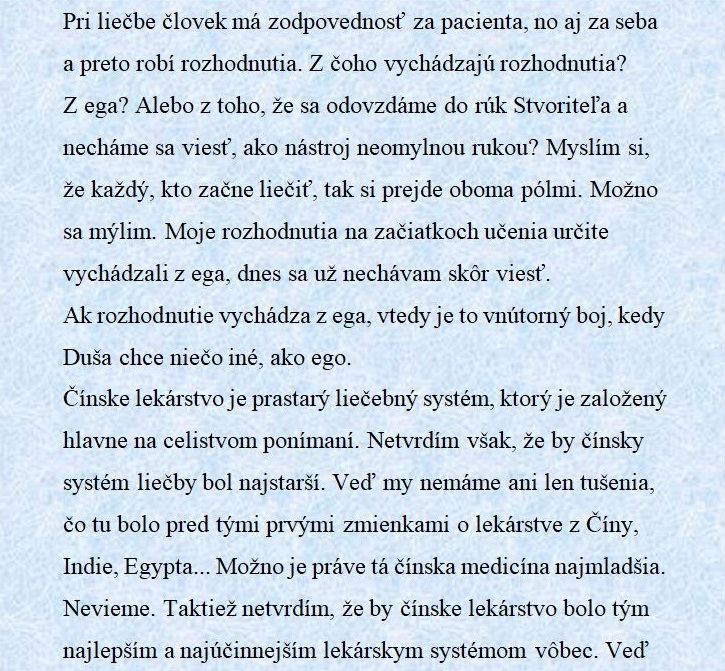 Pri liečbe človek má zodpovednosť za pacienta, no aj za seba a preto robí rozhodnutia. Z čoho vychádzajú rozhodnutia? Z ega? Alebo z toho, že sa odovzdáme do rúk Stvoriteľa a necháme sa viesť, ako nástroj neomylnou rukou? Myslím si, že každý, kto začne liečiť, tak si prejde oboma pólmi. Možno sa mýlim. Moje rozhodnutia na začiatkoch učenia určite vychádzali z ega, dnes sa už nechávam skôr viesť.
Ak rozhodnutie vychádza z ega, vtedy je to vnútorný boj, kedy Duša chce niečo iné, ako ego.
Čínske lekárstvo je prastarý liečebný systém, ktorý je založený hlavne na celistvom ponímaní. Netvrdím však, že by čínsky systém liečby bol najstarší. Veď my nemáme ani len tušenia, čo tu bolo pred tými prvými zmienkami o lekárstve z Číny, Indie, Egypta... Možno je práve tá čínska medicína najmladšia. Nevieme. Taktiež netvrdím, že by čínske lekárstvo bolo tým najlepším a najúčinnejším lekárskym systémom vôbec. Veď